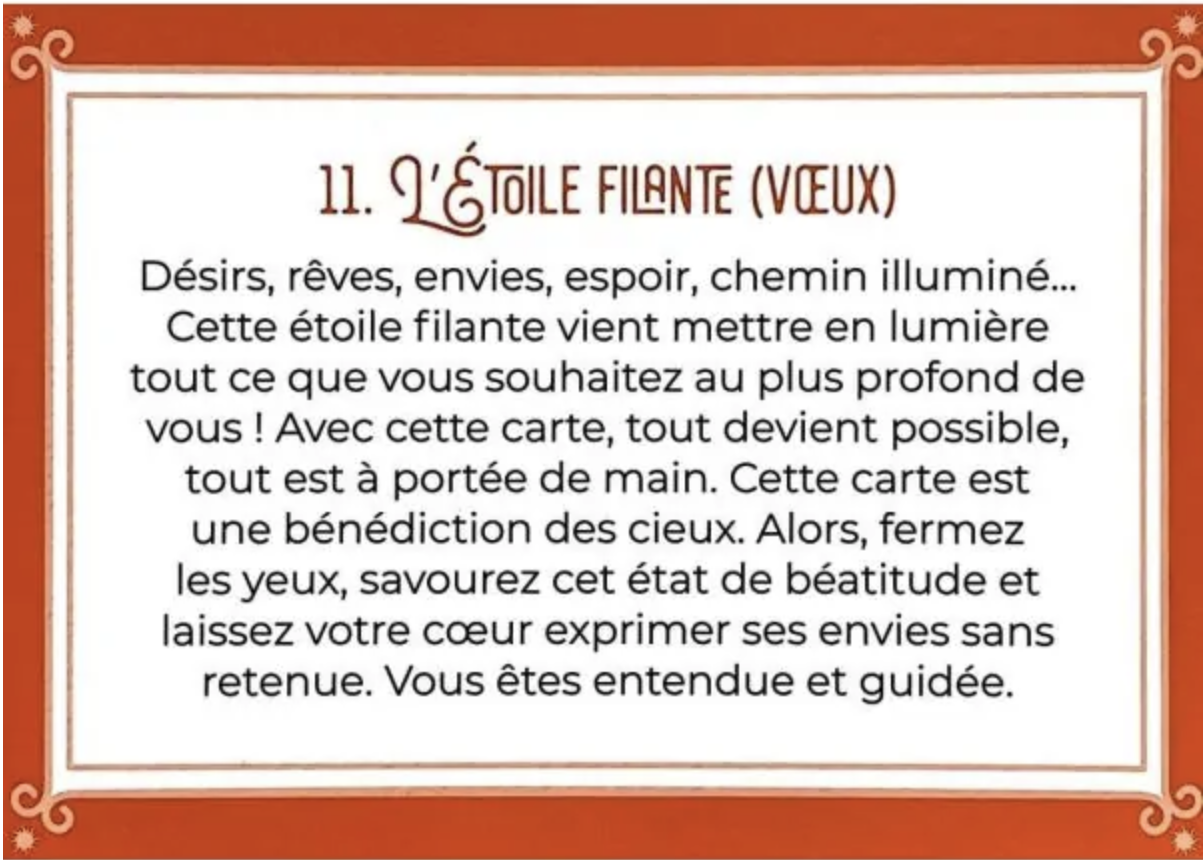 11. L'ÉTOILE FILANTE (VŒUX)

Désirs, rêves, envies, espoir, chemin illuminé... Cette étoile filante vient mettre en lumière tout ce que vous souhaitez au plus profond de vous ! Avec cette carte, tout devient possible, tout est à portée de main. Cette carte est une bénédiction des cieux. Alors, fermez les yeux, savourez cet état de béatitude et laissez votre cœur exprimer ses envies sans retenue. Vous êtes entendue et guidée.